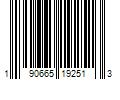 1 90665 19251 3